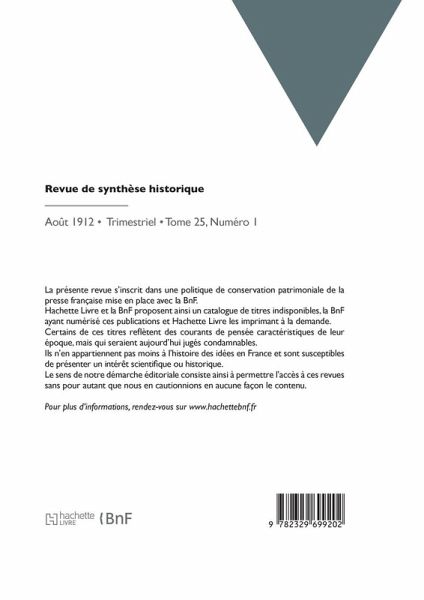 Revue de synthèse historique

Août 1912 • Trimestriel • Tome 25, Numéro 1

La présente revue s'inscrit dans une politique de conservation patrimoniale de la presse française mise en place avec la BnF.
Hachette Livre et la BnF proposent ainsi un catalogue de titres indisponibles, la BnF ayant numérisé ces publications et Hachette Livre les imprimant à la demande.
Certains de ces titres reflètent des courants de pensée caractéristiques de leur époque, mais qui seraient aujourd'hui jugés condamnables.
Ils n'en appartiennent pas moins à l'histoire des idées en France et sont susceptibles de présenter un intérêt scientifique ou historique.
Le sens de notre démarche éditoriale consiste ainsi à permettre l'accès à ces revues sans pour autant que nous en cautionnions en aucune façon le contenu.

Pour plus d'informations, rendez-vous sur www.hachettebnf.fr

hachette LIVRE BnF

9 782329 699202